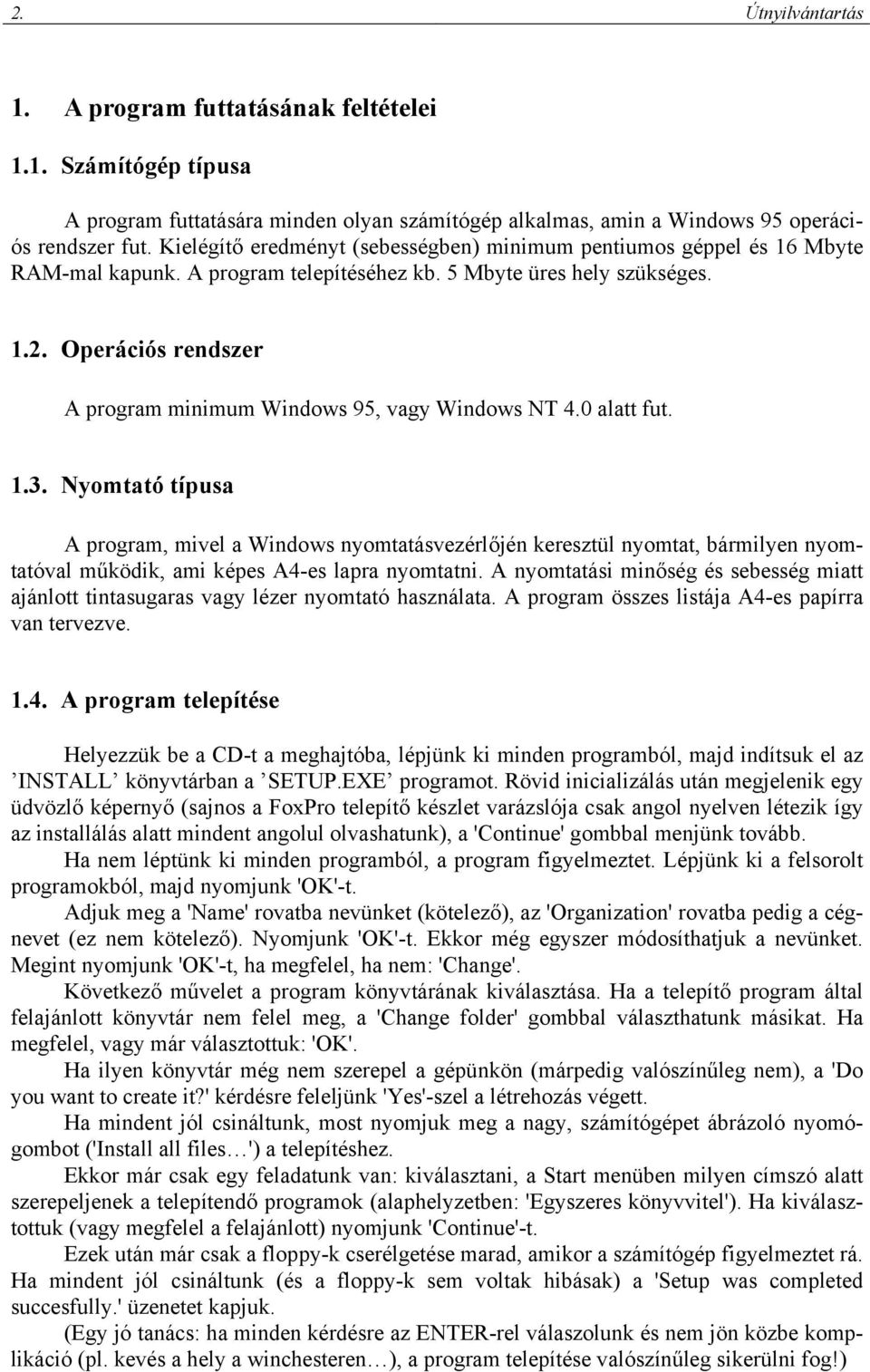 2. Útnyilvántartás

1. A program futtatásának feltételei

1.1. Számítógép típusa

A program futtatására minden olyan számítógép alkalmas, amin a Windows 95 operációs rendszer fut. Kielégítő eredményt (sebességben) minimum pentiumos géppel és 16 Mbyte RAM-mal kapunk. A program telepítéséhez kb. 5 Mbyte üres hely szükséges.

1.2. Operációs rendszer

A program minimum Windows 95, vagy Windows NT 4.0 alatt fut.

1.3. Nyomtató típusa

A program, mivel a Windows nyomtatásvezérlőjén keresztül nyomtat, bármilyen nyomtatóval működik, ami képes A4-es lapra nyomtatni. A nyomtatási minőség és sebesség miatt ajánlott tintasugaras vagy lézer nyomtató használata. A program összes listája A4-es papírra van tervezve.

1.4. A program telepítése

Helyezzük be a CD-t a meghajtóba, lépjünk ki minden programból, majd indítsuk el az ’INSTALL’ könyvtárban a ’SETUP.EXE’ programot. Rövid inicializálás után megjelenik egy üdvözlő képernyő (sajnos a FoxPro telepítő készlet varázslója csak angol nyelven létezik így az installálás alatt mindent angolul olvashatunk), a 'Continue' gombbal menjünk tovább.

Ha nem léptünk ki minden programból, a program figyelmeztet. Lépjünk ki a felsorolt programokból, majd nyomjunk 'OK'-t.

Adjuk meg a 'Name' rovatba nevünket (kötelező), az 'Organization' rovatba pedig a cégnevet (ez nem kötelező). Nyomjunk 'OK'-t. Ekkor még egyszer módosíthatjuk a nevünket. Megint nyomjunk 'OK'-t, ha megfelel, ha nem: 'Change'.

Következő művelet a program könyvtárának kiválasztása. Ha a telepítő program által felajánlott könyvtár nem felel meg, a 'Change folder' gombbal választhatunk másikat. Ha megfelel, vagy már választottuk: 'OK'.

Ha ilyen könyvtár még nem szerepel a gépünkön (márpedig valószínűleg nem), a 'Do you want to create it?' kérdésre feleljünk 'Yes'-szel a létrehozás végett.

Ha mindent jól csináltunk, most nyomjuk meg a nagy, számítógépet ábrázoló nyomógombot ('Install all files…') a telepítéshez.

Ekkor már csak egy feladatunk van: kiválasztani, a Start menüben milyen címszó alatt szerepeljenek a telepítendő programok (alaphelyzetben: 'Egyszeres könyvvitel'). Ha kiválasztottuk (vagy megfelel a felajánlott) nyomjunk 'Continue'-t.

Ezek után már csak a floppy-k cserélgetése marad, amikor a számítógép figyelmeztet rá. Ha mindent jól csináltunk (és a floppy-k sem voltak hibásak) a 'Setup was completed succesfully.' üzenetet kapjuk.

(Egy jó tanács: ha minden kérdésre az ENTER-rel válaszolunk és nem jön közbe komplikáció (pl. kevés a hely a winchesteren…), a program telepítése valószínűleg sikerülni fog!)